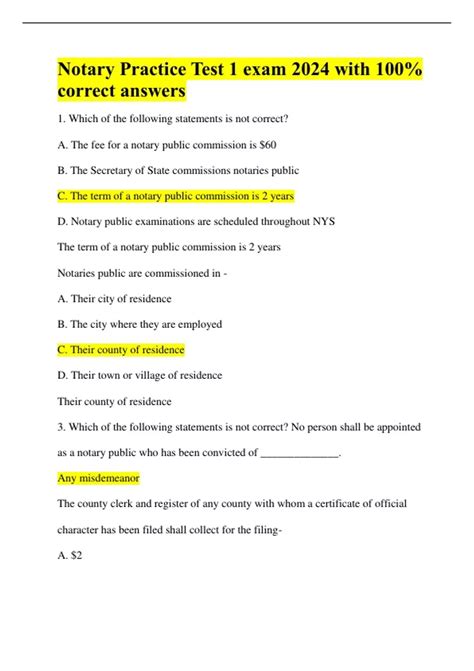 Notary Practice Test 1 exam 2024 with 100% correct answers

1. Which of the following statements is not correct?

A. The fee for a notary public commission is \$60

B. The Secretary of State commissions notaries public

C. The term of a notary public commission is 2 years

D. Notary public examinations are scheduled throughout NYS

The term of a notary public commission is 2 years

Notaries public are commissioned in -

A. Their city of residence

B. The city where they are employed

C. Their county of residence

D. Their town or village of residence

Their county of residence

3. Which of the following statements is not correct? No person shall be appointed as a notary public who has been convicted of ______________.

Any misdemeanor

The county clerk and register of any county with whom a certificate of official character has been filed shall collect for the filing-

A. \$2